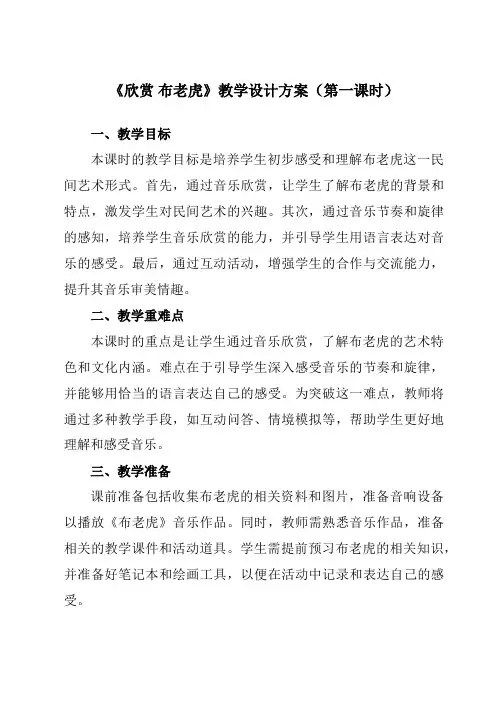 《欣赏 布老虎》教学设计方案（第一课时）

一、教学目标

本课时的教学目标是培养学生初步感受和理解布老虎这一民间艺术形式。首先，通过音乐欣赏，让学生了解布老虎的背景和特点，激发学生对民间艺术的兴趣。其次，通过音乐节奏和旋律的感知，培养学生音乐欣赏的能力，并引导学生用语言表达对音乐的感受。最后，通过互动活动，增强学生的合作与交流能力，提升其音乐审美情趣。

二、教学重难点

本课时的重点是让学生通过音乐欣赏，了解布老虎的艺术特色和文化内涵。难点在于引导学生深入感受音乐的节奏和旋律，并能够用恰当的语言表达自己的感受。为突破这一难点，教师将通过多种教学手段，如互动问答、情境模拟等，帮助学生更好地理解和感受音乐。

三、教学准备

课前准备包括收集布老虎的相关资料和图片，准备音响设备以播放《布老虎》音乐作品。同时，教师需熟悉音乐作品，准备相关的教学课件和活动道具。学生需提前预习布老虎的相关知识，并准备好笔记本和绘画工具，以便在活动中记录和表达自己的感受。